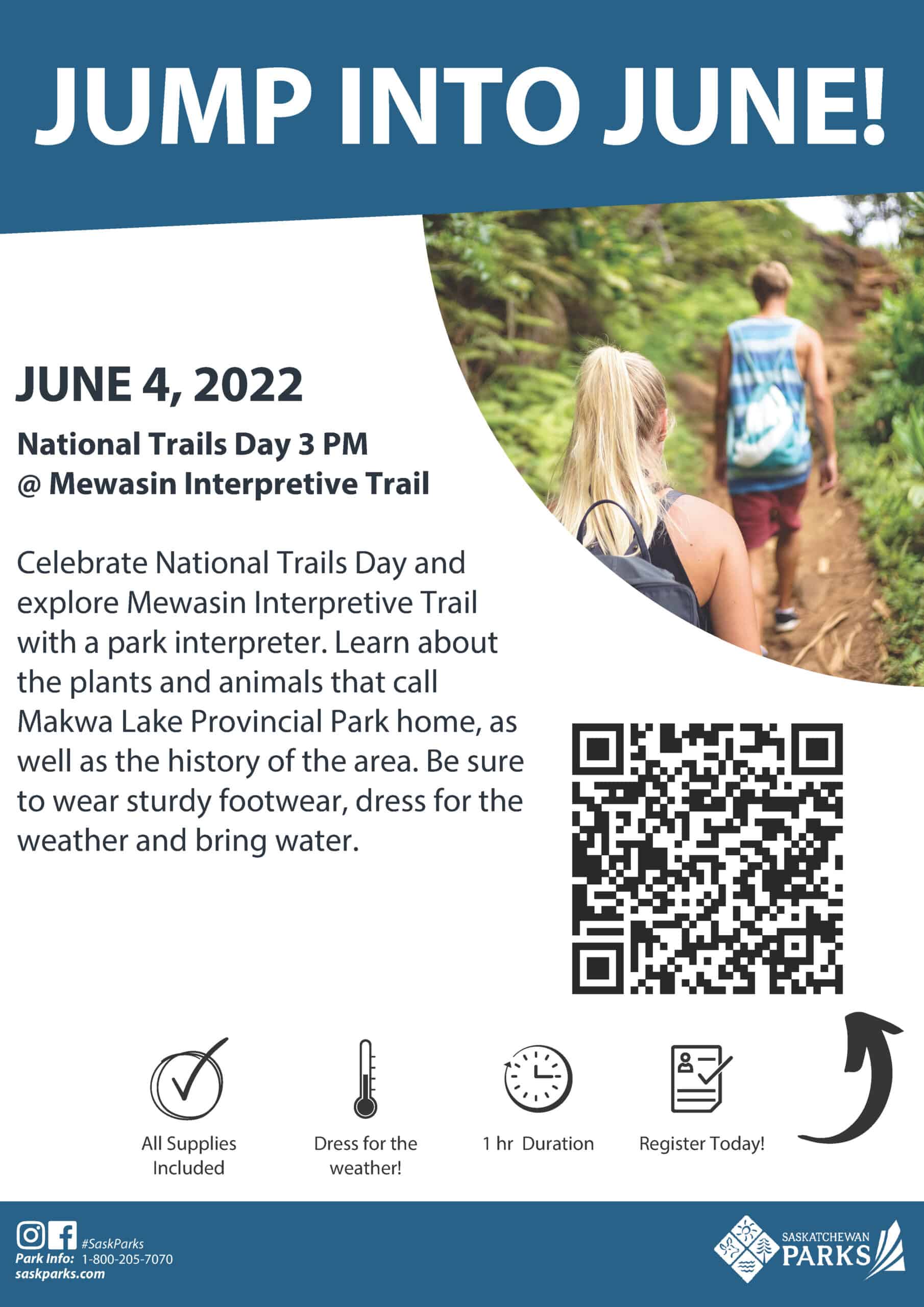 JUMP INTO JUNE!

JUNE 4, 2022

National Trails Day 3 PM
@ Mewasin Interpretive Trail

Celebrate National Trails Day and explore Mewasin Interpretive Trail with a park interpreter. Learn about the plants and animals that call Makwa Lake Provincial Park home, as well as the history of the area. Be sure to wear sturdy footwear, dress for the weather and bring water.

All Supplies Included

Dress for the weather!

1 hr Duration

Register Today!

#SaskParks
Park Info: 1-800-205-7070
saskparks.com

SASKATCHEWAN PARKS